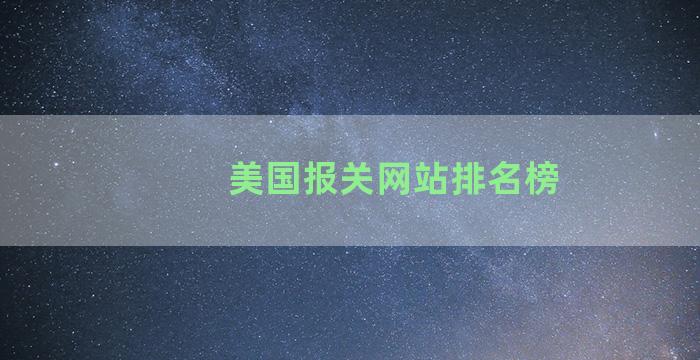 美国报关网站排名榜